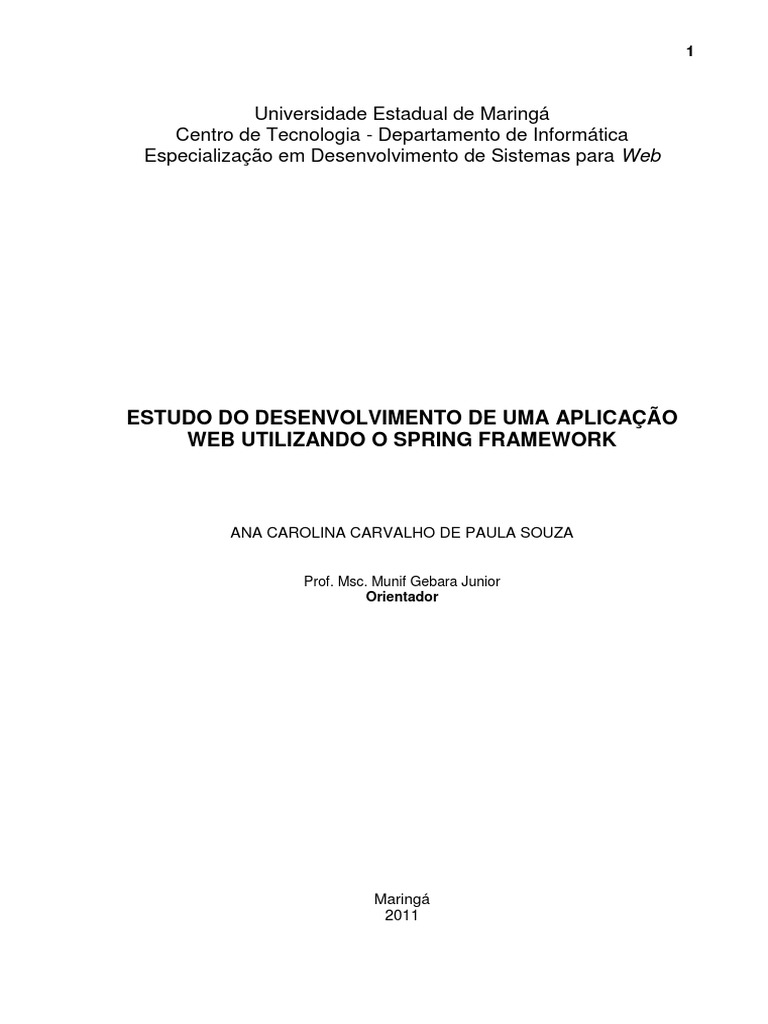 1

Universidade Estadual de Maringá
Centro de Tecnologia - Departamento de Informática
Especialização em Desenvolvimento de Sistemas para Web

ESTUDO DO DESENVOLVIMENTO DE UMA APLICAÇÃO WEB UTILIZANDO O SPRING FRAMEWORK

ANA CAROLINA CARVALHO DE PAULA SOUZA

Prof. Msc. Munif Gebara Junior
Orientador

Maringá
2011